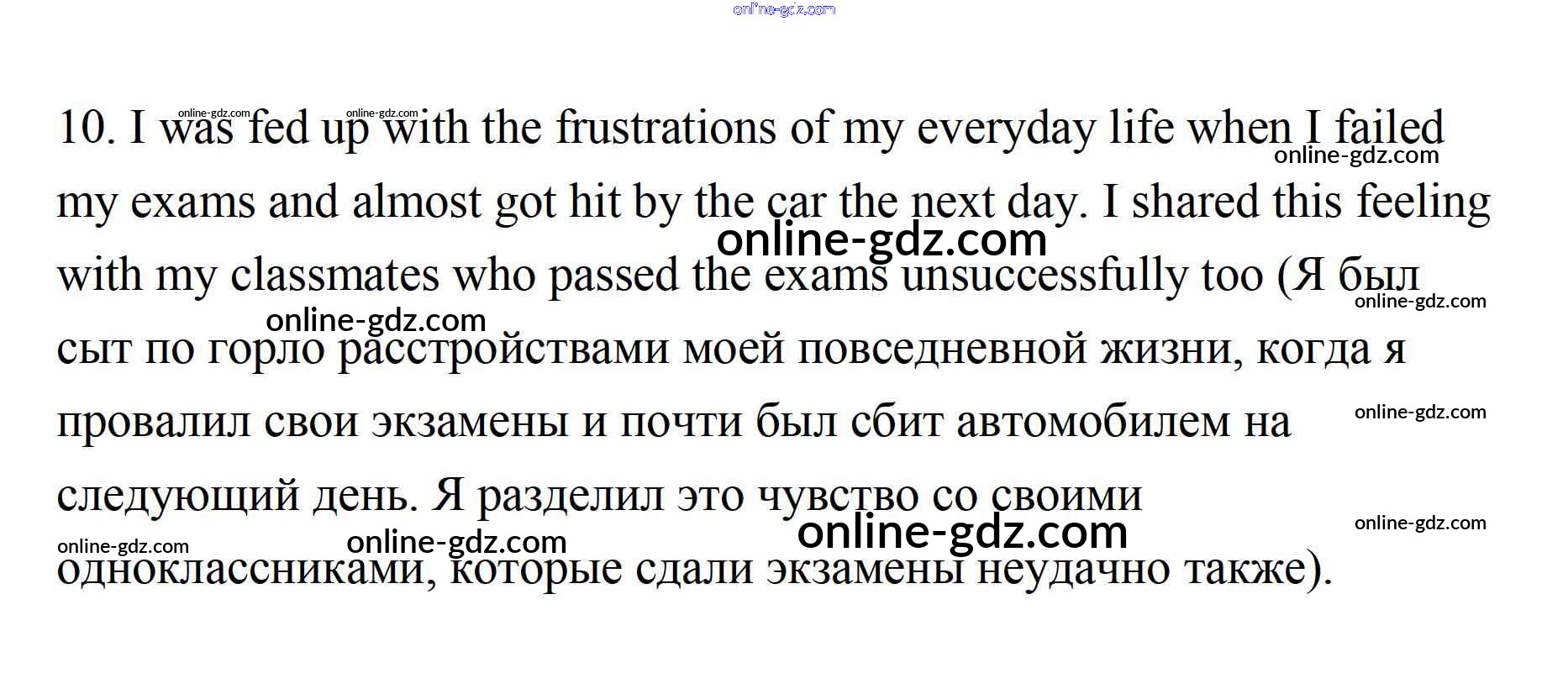 10. I was fed up with the frustrations of my everyday life when I failed my exams and almost got hit by the car the next day. I shared this feeling with my classmates who passed the exams unsuccessfully too (Я был сыт по горло расстройствами моей повседневной жизни, когда я провалил свои экзамены и почти был сбит автомобилем на следующий день. Я разделил это чувство со своими одноклассниками, которые сдали экзамены неудачно также).

online-gdz.com